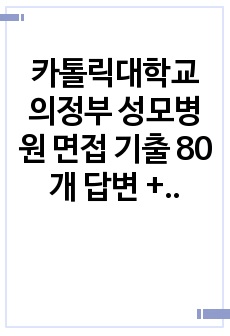 카톨릭대학교 의정부 성모병원 면접 기출 80개 답변 +..